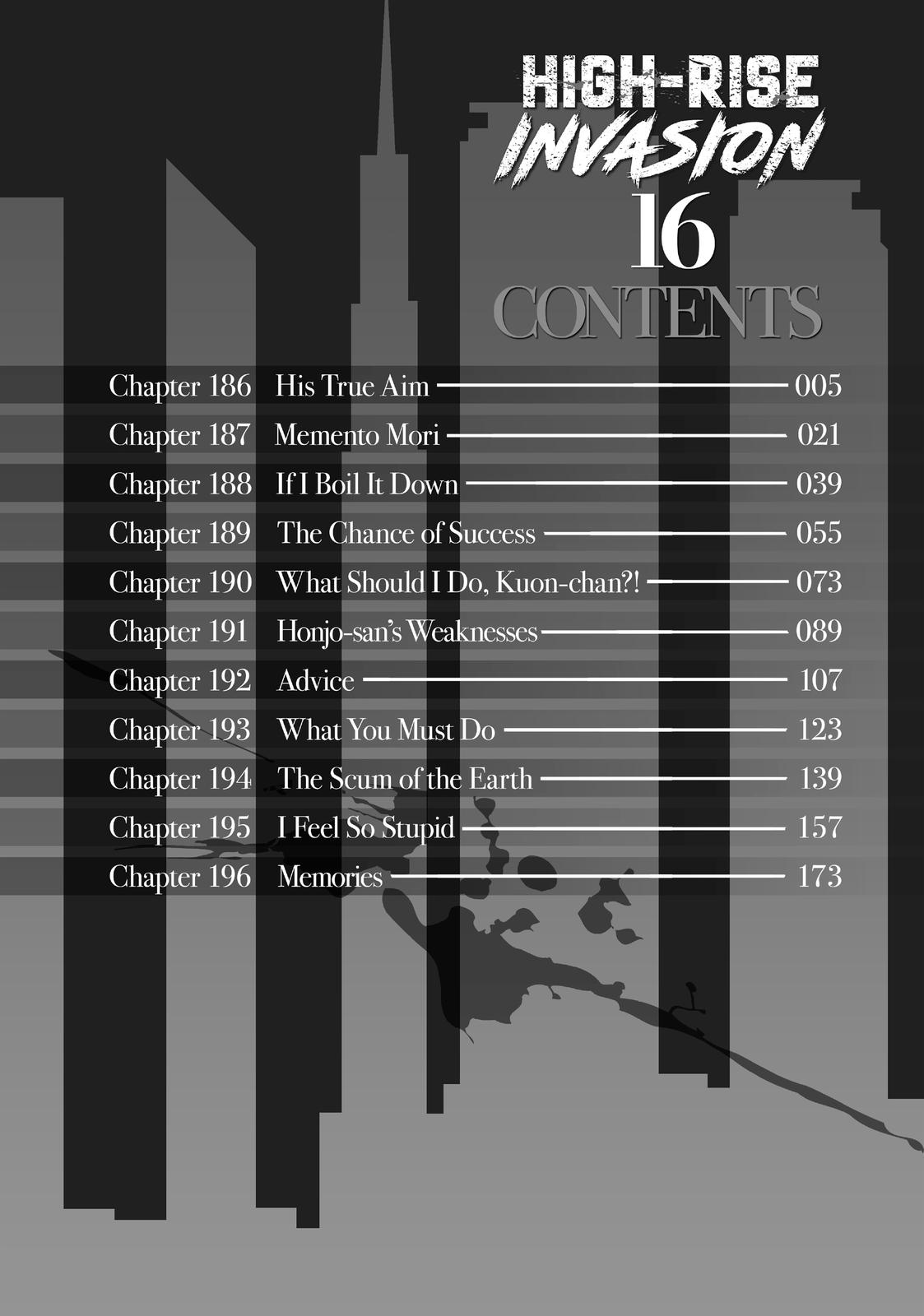 HIGH-RISE INVASION
16
CONTENTS

Chapter 186 His True Aim 005
Chapter 187 Memento Mori 021
Chapter 188 If I Boil It Down 039
Chapter 189 The Chance of Success 055
Chapter 190 What Should I Do, Kuon-chan?! 073
Chapter 191 Honjo-san's Weaknesses 089
Chapter 192 Advice 107
Chapter 193 What You Must Do 123
Chapter 194 The Scum of the Earth 139
Chapter 195 I Feel So Stupid 157
Chapter 196 Memories 173